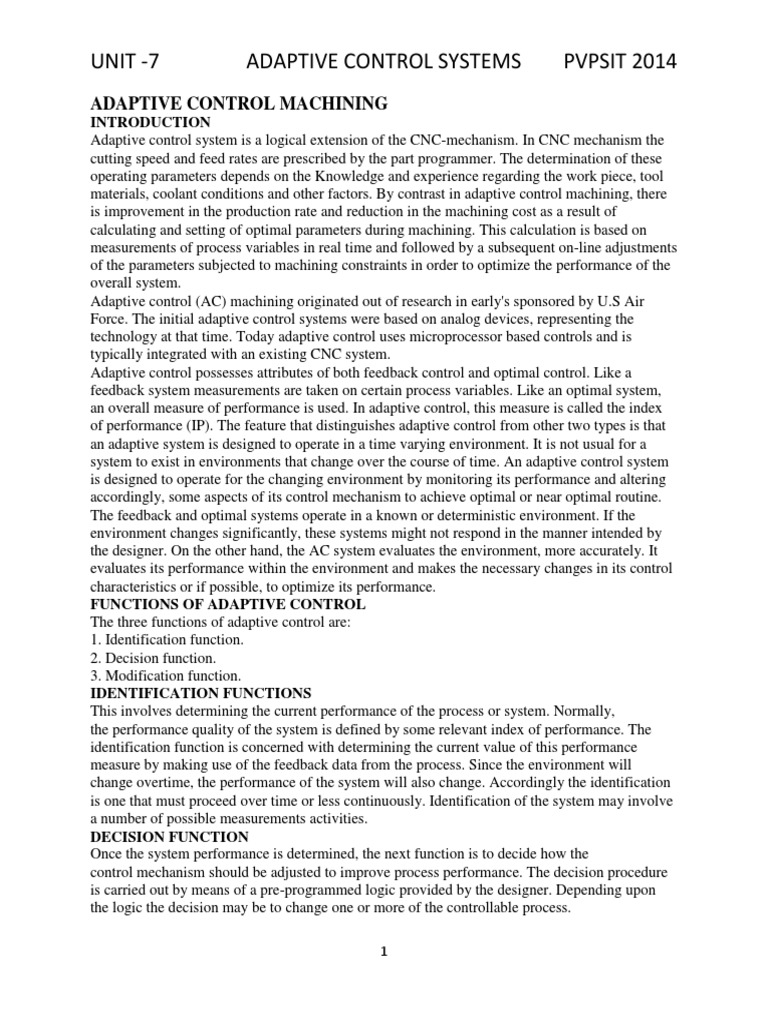 UNIT -7 ADAPTIVE CONTROL SYSTEMS PVPSIT 2014

ADAPTIVE CONTROL MACHINING
INTRODUCTION
Adaptive control system is a logical extension of the CNC-mechanism. In CNC mechanism the cutting speed and feed rates are prescribed by the part programmer. The determination of these operating parameters depends on the Knowledge and experience regarding the work piece, tool materials, coolant conditions and other factors. By contrast in adaptive control machining, there is improvement in the production rate and reduction in the machining cost as a result of calculating and setting of optimal parameters during machining. This calculation is based on measurements of process variables in real time and followed by a subsequent on-line adjustments of the parameters subjected to machining constraints in order to optimize the performance of the overall system.
Adaptive control (AC) machining originated out of research in early's sponsored by U.S Air Force. The initial adaptive control systems were based on analog devices, representing the technology at that time. Today adaptive control uses microprocessor based controls and is typically integrated with an existing CNC system.
Adaptive control possesses attributes of both feedback control and optimal control. Like a feedback system measurements are taken on certain process variables. Like an optimal system, an overall measure of performance is used. In adaptive control, this measure is called the index of performance (IP). The feature that distinguishes adaptive control from other two types is that an adaptive system is designed to operate in a time varying environment. It is not usual for a system to exist in environments that change over the course of time. An adaptive control system is designed to operate for the changing environment by monitoring its performance and altering accordingly, some aspects of its control mechanism to achieve optimal or near optimal routine. The feedback and optimal systems operate in a known or deterministic environment. If the environment changes significantly, these systems might not respond in the manner intended by the designer. On the other hand, the AC system evaluates the environment, more accurately. It evaluates its performance within the environment and makes the necessary changes in its control characteristics or if possible, to optimize its performance.
FUNCTIONS OF ADAPTIVE CONTROL
The three functions of adaptive control are:
1. Identification function.
2. Decision function.
3. Modification function.
IDENTIFICATION FUNCTIONS
This involves determining the current performance of the process or system. Normally, the performance quality of the system is defined by some relevant index of performance. The identification function is concerned with determining the current value of this performance measure by making use of the feedback data from the process. Since the environment will change overtime, the performance of the system will also change. Accordingly the identification is one that must proceed over time or less continuously. Identification of the system may involve a number of possible measurements activities.
DECISION FUNCTION
Once the system performance is determined, the next function is to decide how the control mechanism should be adjusted to improve process performance. The decision procedure is carried out by means of a pre-programmed logic provided by the designer. Depending upon the logic the decision may be to change one or more of the controllable process.

1